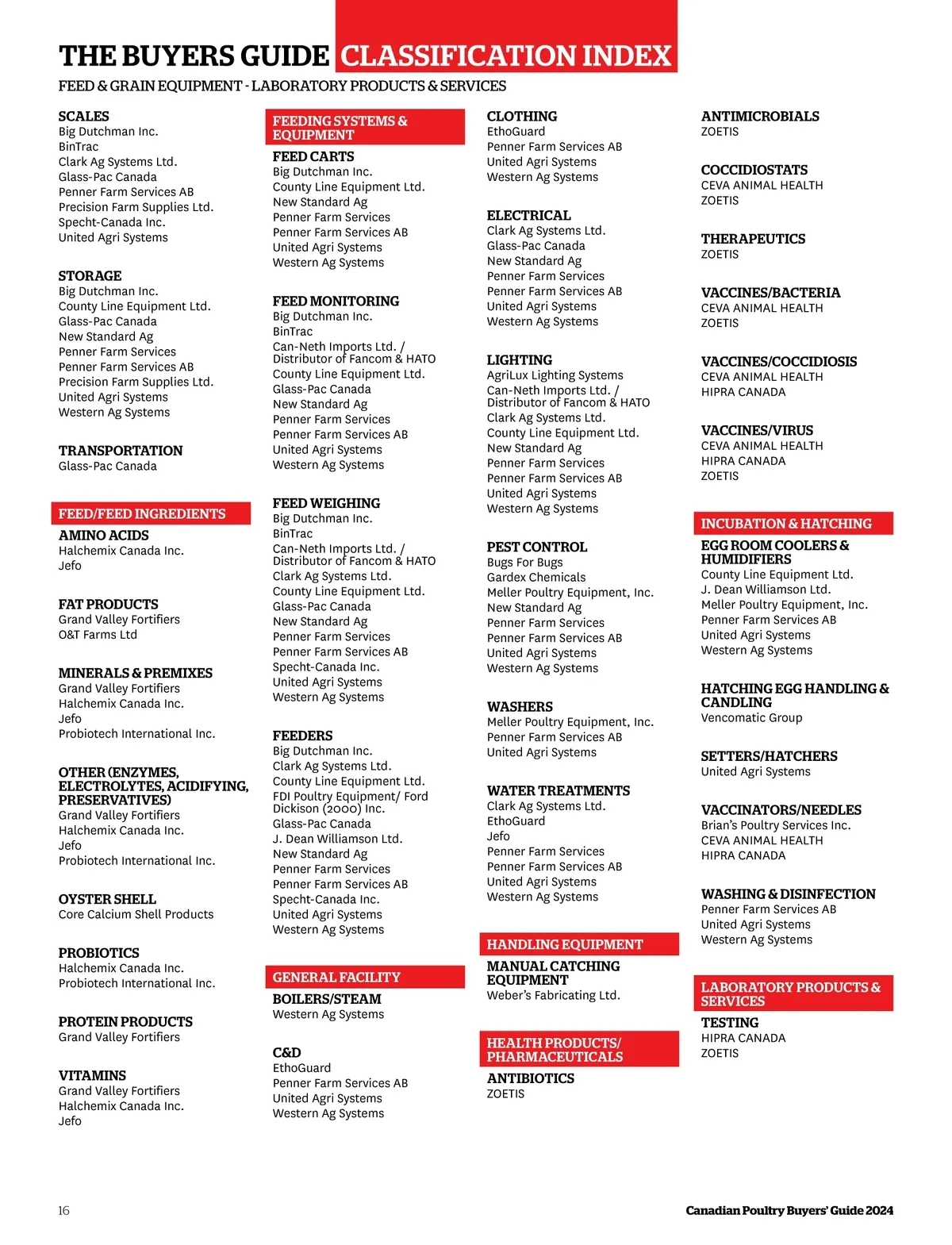 THE BUYERS GUIDE CLASSIFICATION INDEX

FEED & GRAIN EQUIPMENT - LABORATORY PRODUCTS & SERVICES

SCALES
Big Dutchman Inc.
BinTrac
Clark Ag Systems Ltd.
Glass-Pac Canada
Penner Farm Services AB
Precision Farm Supplies Ltd.
Specht-Canada Inc.
United Agri Systems

STORAGE
Big Dutchman Inc.
County Line Equipment Ltd.
Glass-Pac Canada
New Standard Ag
Penner Farm Services
Penner Farm Services AB
Precision Farm Supplies Ltd.
United Agri Systems
Western Ag Systems

TRANSPORTATION
Glass-Pac Canada

FEED/FEED INGREDIENTS

AMINO ACIDS
Halchemix Canada Inc.
Jefo

FAT PRODUCTS
Grand Valley Fortifiers
O&T Farms Ltd

MINERALS & PREMIXES
Grand Valley Fortifiers
Halchemix Canada Inc.
Jefo
Probiotech International Inc.

OTHER (ENZYMES, ELECTROLYTES, ACIDIFYING, PRESERVATIVES)
Grand Valley Fortifiers
Halchemix Canada Inc.
Jefo
Probiotech International Inc.

OYSTER SHELL
Core Calcium Shell Products

PROBIOTICS
Halchemix Canada Inc.
Probiotech International Inc.

PROTEIN PRODUCTS
Grand Valley Fortifiers

VITAMINS
Grand Valley Fortifiers
Halchemix Canada Inc.
Jefo

FEEDING SYSTEMS & EQUIPMENT

FEED CARTS
Big Dutchman Inc.
County Line Equipment Ltd.
New Standard Ag
Penner Farm Services
Penner Farm Services AB
United Agri Systems
Western Ag Systems

FEED MONITORING
Big Dutchman Inc.
BinTrac
Can-Neth Imports Ltd. / Distributor of Fancom & HATO
County Line Equipment Ltd.
Glass-Pac Canada
New Standard Ag
Penner Farm Services
Penner Farm Services AB
United Agri Systems
Western Ag Systems

FEED WEIGHING
Big Dutchman Inc.
BinTrac
Can-Neth Imports Ltd. / Distributor of Fancom & HATO
Clark Ag Systems Ltd.
County Line Equipment Ltd.
Glass-Pac Canada
New Standard Ag
Penner Farm Services
Penner Farm Services AB
Specht-Canada Inc.
United Agri Systems
Western Ag Systems

FEEDERS
Big Dutchman Inc.
Clark Ag Systems Ltd.
County Line Equipment Ltd.
FDI Poultry Equipment/ Ford Dickison (2000) Inc.
Glass-Pac Canada
J. Dean Williamson Ltd.
New Standard Ag
Penner Farm Services
Penner Farm Services AB
Specht-Canada Inc.
United Agri Systems
Western Ag Systems

GENERAL FACILITY

BOILERS/STEAM
Western Ag Systems

C&D
EthoGuard
Penner Farm Services AB
United Agri Systems
Western Ag Systems

CLOTHING
EthoGuard
Penner Farm Services AB
United Agri Systems
Western Ag Systems

ELECTRICAL
Clark Ag Systems Ltd.
Glass-Pac Canada
New Standard Ag
Penner Farm Services
Penner Farm Services AB
United Agri Systems
Western Ag Systems

LIGHTING
AgriLux Lighting Systems
Can-Neth Imports Ltd. / Distributor of Fancom & HATO
Clark Ag Systems Ltd.
County Line Equipment Ltd.
New Standard Ag
Penner Farm Services
Penner Farm Services AB
United Agri Systems
Western Ag Systems

PEST CONTROL
Bugs For Bugs
Gardex Chemicals
Meller Poultry Equipment, Inc.
New Standard Ag
Penner Farm Services
Penner Farm Services AB
United Agri Systems
Western Ag Systems

WASHERS
Meller Poultry Equipment, Inc.
Penner Farm Services AB
United Agri Systems

WATER TREATMENTS
Clark Ag Systems Ltd.
EthoGuard
Jefo
Penner Farm Services
Penner Farm Services AB
United Agri Systems
Western Ag Systems

HANDLING EQUIPMENT

MANUAL CATCHING EQUIPMENT
Weber's Fabricating Ltd.

HEALTH PRODUCTS/ PHARMACEUTICALS

ANTIBIOTICS
ZOETIS

ANTIMICROBIALS
ZOETIS

COCCIDIOSTATS
CEVA ANIMAL HEALTH
ZOETIS

THERAPEUTICS
ZOETIS

VACCINES/BACTERIA
CEVA ANIMAL HEALTH
ZOETIS

VACCINES/COCCIDIOSIS
CEVA ANIMAL HEALTH
HIPRA CANADA

VACCINES/VIRUS
CEVA ANIMAL HEALTH
HIPRA CANADA
ZOETIS

INCUBATION & HATCHING

EGG ROOM COOLERS & HUMIDIFIERS
County Line Equipment Ltd.
J. Dean Williamson Ltd.
Meller Poultry Equipment, Inc.
Penner Farm Services AB
United Agri Systems
Western Ag Systems

HATCHING EGG HANDLING & CANDLING
Vencomatic Group

SETTERS/HATCHERS
United Agri Systems

VACCINATORS/NEEDLES
Brian's Poultry Services Inc.
CEVA ANIMAL HEALTH
HIPRA CANADA

WASHING & DISINFECTION
Penner Farm Services AB
United Agri Systems
Western Ag Systems

LABORATORY PRODUCTS & SERVICES

TESTING
HIPRA CANADA
ZOETIS

16

Canadian Poultry Buyers' Guide 2024